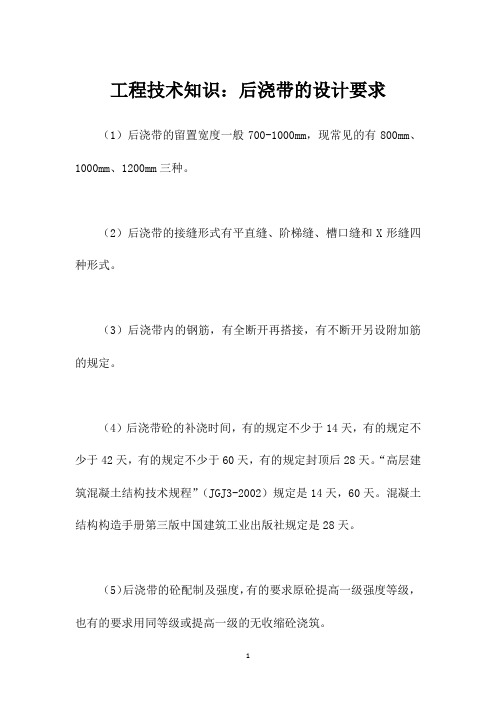 工程技术知识：后浇带的设计要求

（1）后浇带的留置宽度一般 700-1000mm，现常见的有 800mm、1000mm、1200mm 三种。

（2）后浇带的接缝形式有平直缝、阶梯缝、槽口缝和 X 形缝四种形式。

（3）后浇带内的钢筋，有全断开再搭接，有不断开另设附加筋的规定。

（4）后浇带砼的补浇时间，有的规定不少于 14 天，有的规定不少于 42 天，有的规定不少于 60 天，有的规定封顶后 28 天。“高层建筑混凝土结构技术规程”（JGJ3-2002）规定是 14 天，60 天。混凝土结构构造手册第三版中国建筑工业出版社规定是 28 天。

（5）后浇带的砼配制及强度，有的要求原砼提高一级强度等级，也有的要求用同等级或提高一级的无收缩砼浇筑。

1